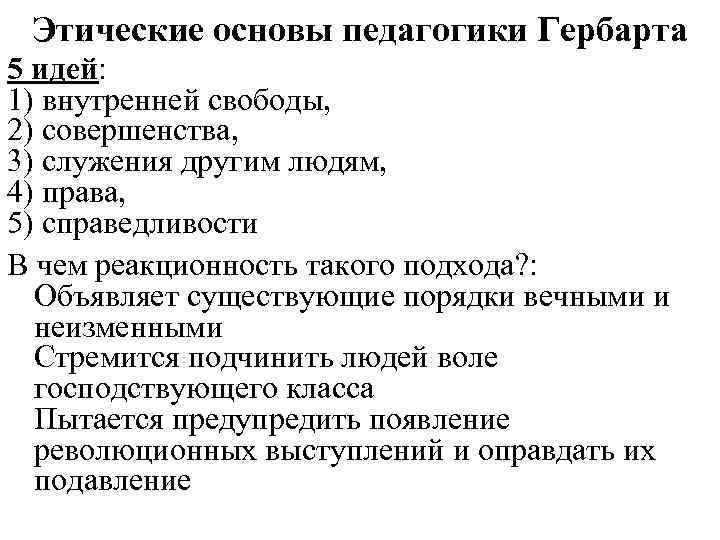 Этические основы педагогики Гербарта

5 идей:
1) внутренней свободы,
2) совершенства,
3) служения другим людям,
4) права,
5) справедливости

В чем реакционность такого подхода?:
Объявляет существующие порядки вечными и неизменными
Стремится подчинить людей воле господствующего класса
Пытается предупредить появление революционных выступлений и оправдать их подавление